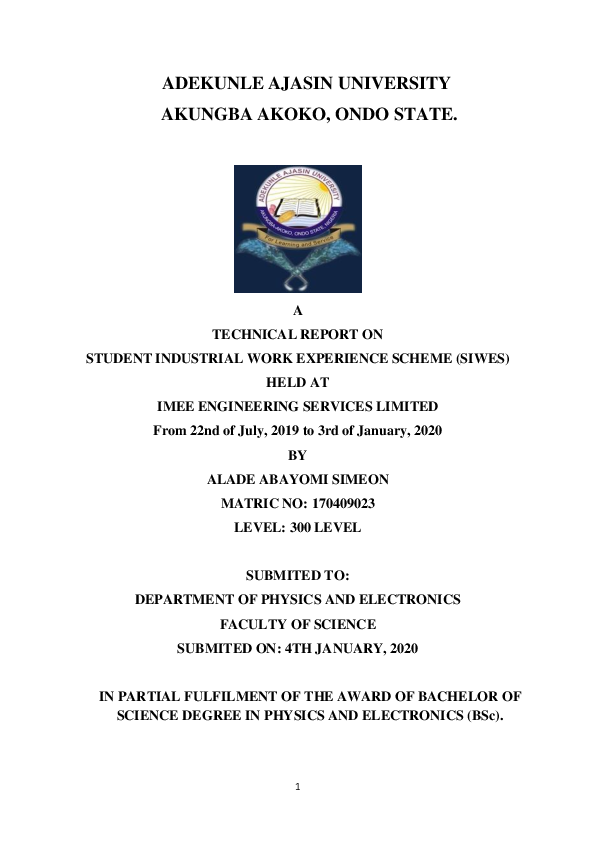 ADEKUNLE AJASIN UNIVERSITY
AKUNGBA AKOKO, ONDO STATE.

ADEKUNLE AJASIN UNIVERSITY
AKUNGBA AKOKO, ONDO STATE, NIGERIA
For Learning and Service

A
TECHNICAL REPORT ON
STUDENT INDUSTRIAL WORK EXPERIENCE SCHEME (SIWES)
HELD AT
IMEE ENGINEERING SERVICES LIMITED
From 22nd of July, 2019 to 3rd of January, 2020
BY
ALADE ABAYOMI SIMEON
MATRIC NO: 170409023
LEVEL: 300 LEVEL

SUBMITED TO:
DEPARTMENT OF PHYSICS AND ELECTRONICS
FACULTY OF SCIENCE
SUBMITED ON: 4TH JANUARY, 2020

IN PARTIAL FULFILMENT OF THE AWARD OF BACHELOR OF SCIENCE DEGREE IN PHYSICS AND ELECTRONICS (BSc).

1